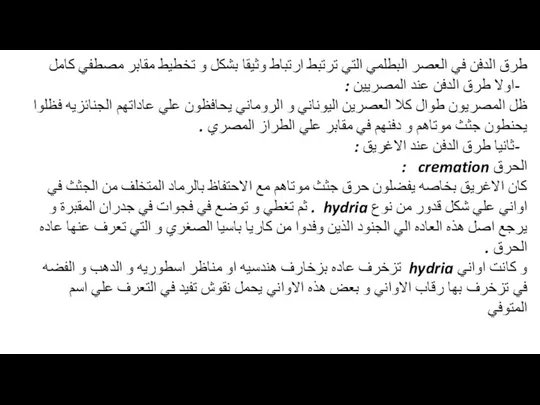 طرق الدفن في العصر البطلمي التي ترتبط ارتباط وثيقا بشكل و تخطيط مقابر مصطفي كامل
-اولا طرق الدفن عند المصريين :
ظل المصريون طوال كلا العصرين اليوناني و الروماني يحافظون علي عاداتهم الجنائزيه فظلوا يحنطون جثث موتاهم و دفنهم في مقابر علي الطراز المصري .
-ثانيا طرق الدفن عند الاغريق :
الحرق cremation :
كان الاغريق بخاصه يفضلون حرق جثث موتاهم مع الاحتفاظ بالرماد المتخلف من الجثث في اواني علي شكل قدور من نوع hydria . ثم تغطي و توضع في فجوات في جدران المقبرة و يرجع اصل هذه العاده الي الجنود الذين وفدوا من كاريا باسيا الصغري و التي تعرف عنها عاده الحرق .
و كانت اواني hydria تزخرف عاده بزخارف هندسيه او مناظر اسطوريه و الدهب و الفضه في تزخرف بها رقاب الاواني و بعض هذه الاواني يحمل نقوش تفيد في التعرف علي اسم المتوفي